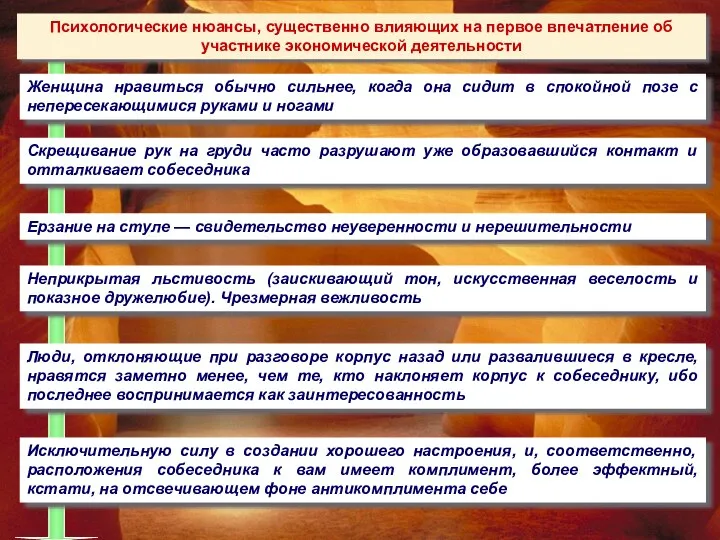 Психологические нюансы, существенно влияющих на первое впечатление об участнике экономической деятельности

Женщина нравиться обычно сильнее, когда она сидит в спокойной позе с непересекающимися руками и ногами

Скрещивание рук на груди часто разрушают уже образовавшийся контакт и отталкивает собеседника

Ерзание на стуле — свидетельство неуверенности и нерешительности

Неприкрытая льстивость (заискивающий тон, искусственная веселость и показное дружелюбие). Чрезмерная вежливость

Люди, отклоняющие при разговоре корпус назад или развалившиеся в кресле, нравятся заметно менее, чем те, кто наклоняет корпус к собеседнику, ибо последнее воспринимается как заинтересованность

Исключительную силу в создании хорошего настроения, и, соответственно, расположения собеседника к вам имеет комплимент, более эффектный, кстати, на отсвечивающем фоне антикомплимента себе